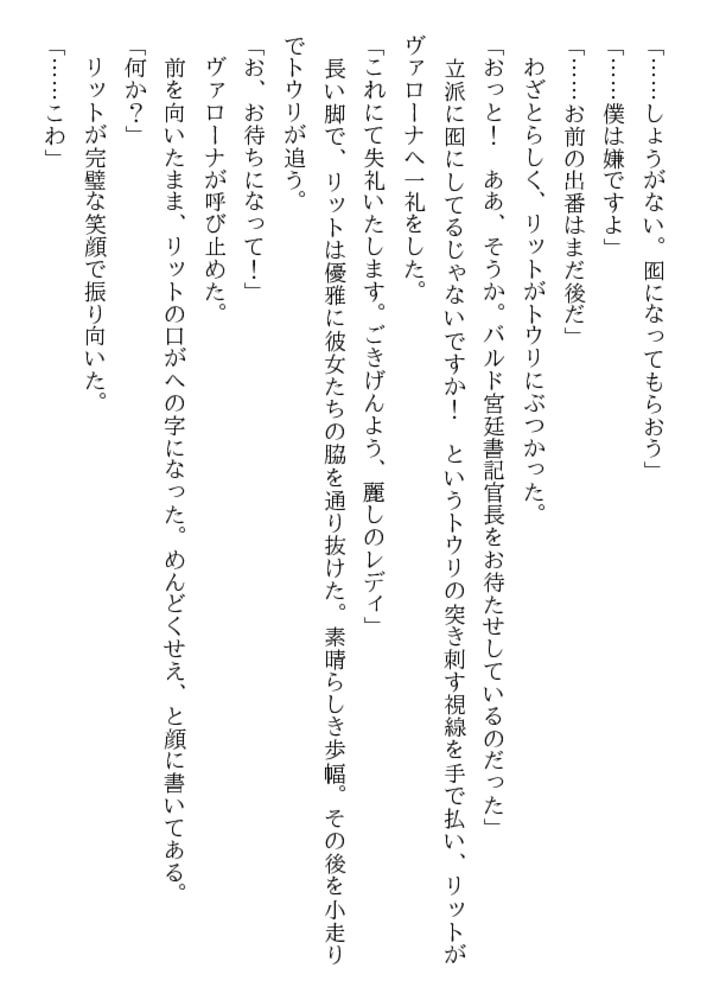 「……しょうがない。囮になってもらおう」

「……僕は嫌ですよ」

「……お前の出番はまだ後だ」

わざとらしく、リットがトウリにぶつかった。

「おっと！　ああ、そうか。バルド宮廷書記官長をお待たせしているのだった」

立派に囮にしてるじゃないですか！　というトウリの突き刺す視線を手で払い、リットがヴァローナへ一礼をした。

「これにて失礼いたします。ごきげんよう、麗しのレディ」

長い脚で、リットは優雅に彼女たちの脇を通り抜けた。素晴らしき歩幅。その後を小走りでトウリが追う。

「お、お待ちになって！」

ヴァローナが呼び止めた。

前を向いたまま、リットの口がへの字になった。めんどくせえ、と顔に書いてある。

「何か？」

リットが完璧な笑顔で振り向いた。

「……こわ」